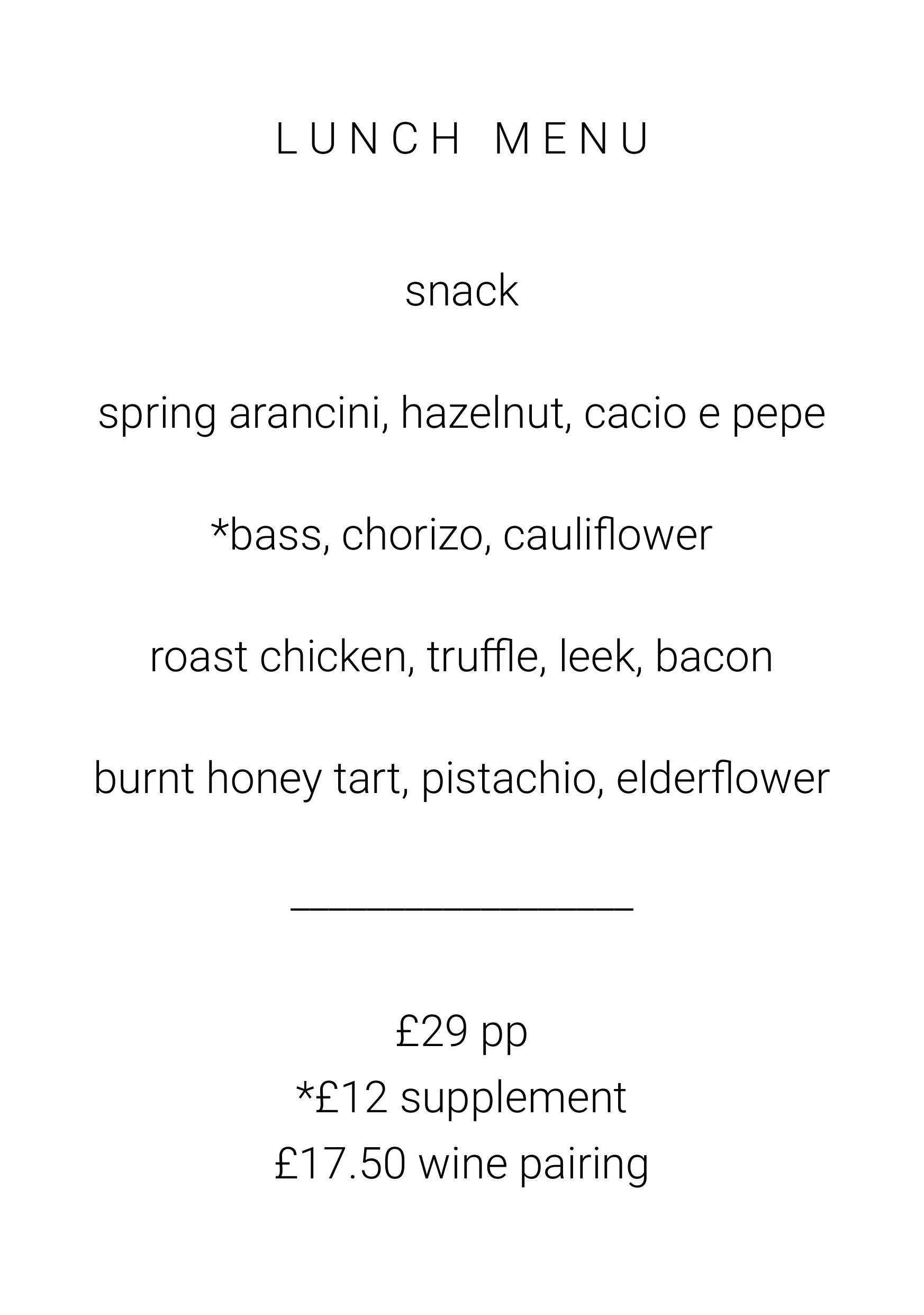 LUNCH MENU

snack

spring arancini, hazelnut, cacio e pepe

*bass, chorizo, cauliflower

roast chicken, truffle, leek, bacon

burnt honey tart, pistachio, elderflower

£29 pp
*£12 supplement
£17.50 wine pairing